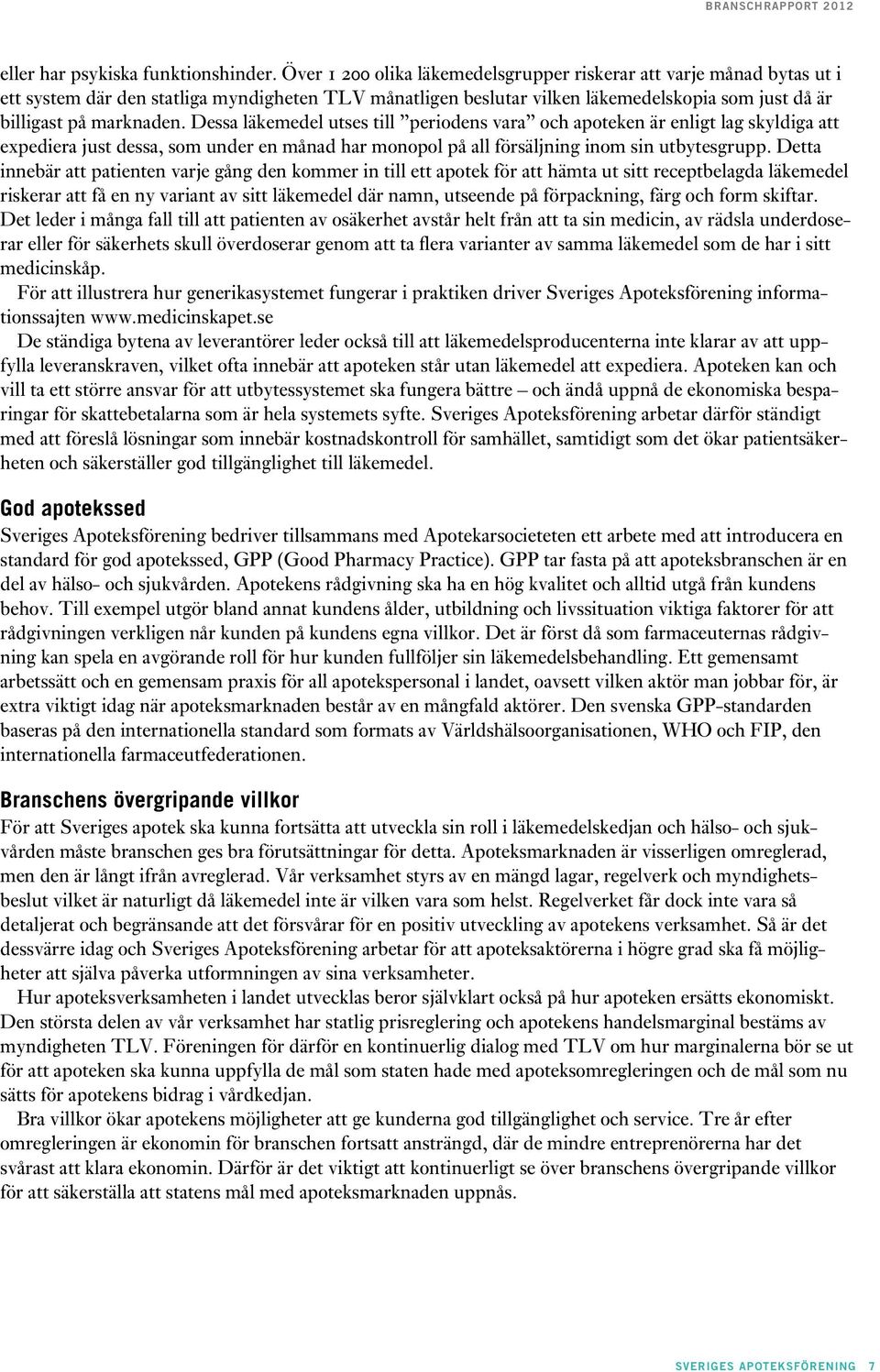 BRANSCHRAPPORT 2012

eller har psykiska funktionshinder. Över 1 200 olika läkemedelsgrupper riskerar att varje månad bytas ut i ett system där den statliga myndigheten TLV månatligen beslutar vilken läkemedelskopia som just då är billigast på marknaden. Dessa läkemedel utses till ”periodens vara” och apoteken är enligt lag skyldiga att expediera just dessa, som under en månad har monopol på all försäljning inom sin utbytesgrupp. Detta innebär att patienten varje gång den kommer in till ett apotek för att hämta ut sitt receptbelagda läkemedel riskerar att få en ny variant av sitt läkemedel där namn, utseende på förpackning, färg och form skiftar. Det leder i många fall till att patienten av osäkerhet avstår helt från att ta sin medicin, av rädsla underdoserar eller för säkerhets skull överdoserar genom att ta flera varianter av samma läkemedel som de har i sitt medicinskåp.

För att illustrera hur generikasystemet fungerar i praktiken driver Sveriges Apoteksförening informationssajten www.medicinskapet.se

De ständiga bytena av leverantörer leder också till att läkemedelsproducenterna inte klarar av att uppfylla leveranskraven, vilket ofta innebär att apoteken står utan läkemedel att expediera. Apoteken kan och vill ta ett större ansvar för att utbytessystemet ska fungera bättre – och ändå uppnå de ekonomiska besparingar för skattebetalarna som är hela systemets syfte. Sveriges Apoteksförening arbetar därför ständigt med att föreslå lösningar som innebär kostnadskontroll för samhället, samtidigt som det ökar patientsäkerheten och säkerställer god tillgänglighet till läkemedel.

God apotekssed

Sveriges Apoteksförening bedriver tillsammans med Apotekarsocieteten ett arbete med att introducera en standard för god apotekssed, GPP (Good Pharmacy Practice). GPP tar fasta på att apoteksbranschen är en del av hälso- och sjukvården. Apotekens rådgivning ska ha en hög kvalitet och alltid utgå från kundens behov. Till exempel utgör bland annat kundens ålder, utbildning och livssituation viktiga faktorer för att rådgivningen verkligen når kunden på kundens egna villkor. Det är först då som farmaceuternas rådgivning kan spela en avgörande roll för hur kunden fullföljer sin läkemedelsbehandling. Ett gemensamt arbetssätt och en gemensam praxis för all apotekspersonal i landet, oavsett vilken aktör man jobbar för, är extra viktigt idag när apoteksmarknaden består av en mångfald aktörer. Den svenska GPP-standarden baseras på den internationella standard som formats av Världshälsoorganisationen, WHO och FIP, den internationella farmaceutfederationen.

Branschens övergripande villkor

För att Sveriges apotek ska kunna fortsätta att utveckla sin roll i läkemedelskedjan och hälso- och sjukvården måste branschen ges bra förutsättningar för detta. Apoteksmarknaden är visserligen omreglerad, men den är långt ifrån avreglerad. Vår verksamhet styrs av en mängd lagar, regelverk och myndighetsbeslut vilket är naturligt då läkemedel inte är vilken vara som helst. Regelverket får dock inte vara så detaljerat och begränsande att det försvårar för en positiv utveckling av apotekens verksamhet. Så är det dessvärre idag och Sveriges Apoteksförening arbetar för att apoteksaktörerna i högre grad ska få möjligheter att själva påverka utformningen av sina verksamheter.

Hur apoteksverksamheten i landet utvecklas beror självklart också på hur apoteken ersätts ekonomiskt. Den största delen av vår verksamhet har statlig prisreglering och apotekens handelsmarginal bestäms av myndigheten TLV. Föreningen för därför en kontinuerlig dialog med TLV om hur marginalerna bör se ut för att apoteken ska kunna uppfylla de mål som staten hade med apoteksomregleringen och de mål som nu sätts för apotekens bidrag i vårdkedjan.

Bra villkor ökar apotekens möjligheter att ge kunderna god tillgänglighet och service. Tre år efter omregleringen är ekonomin för branschen fortsatt ansträngd, där de mindre entreprenörerna har det svårast att klara ekonomin. Därför är det viktigt att kontinuerligt se över branschens övergripande villkor för att säkerställa att statens mål med apoteksmarknaden uppnås.

SVERIGES APOTEKSFÖRENING 7